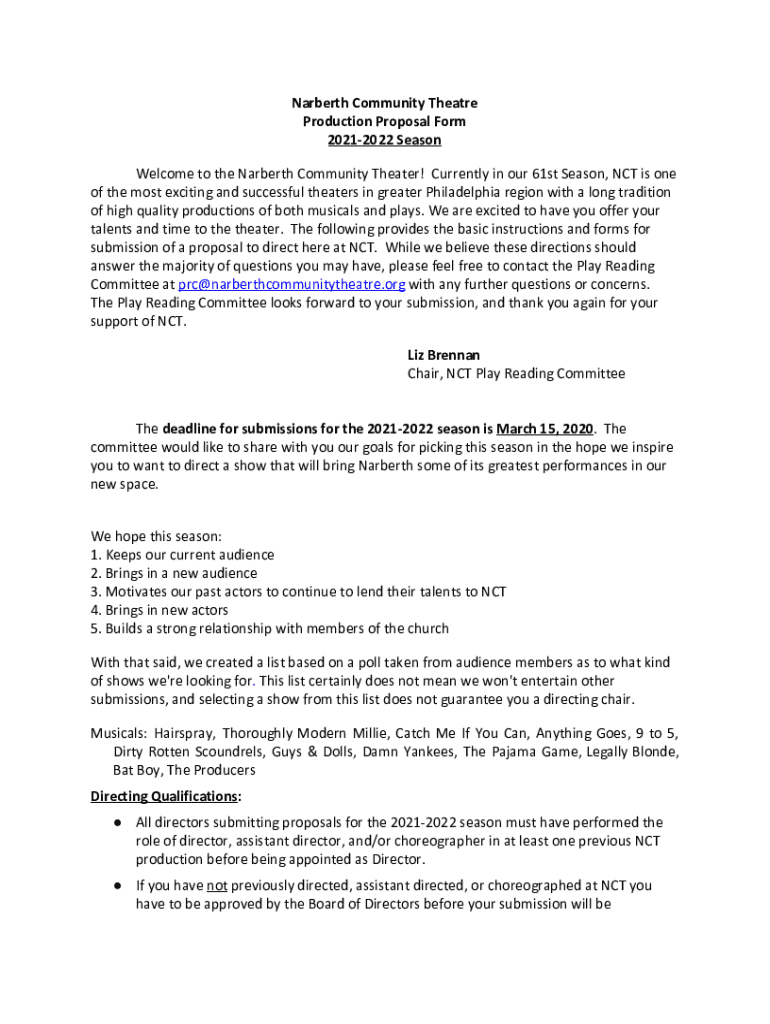 Narberth Community Theatre
Production Proposal Form
2021-2022 Season

Welcome to the Narberth Community Theater! Currently in our 61st Season, NCT is one of the most exciting and successful theaters in greater Philadelphia region with a long tradition of high quality productions of both musicals and plays. We are excited to have you offer your talents and time to the theater. The following provides the basic instructions and forms for submission of a proposal to direct here at NCT. While we believe these directions should answer the majority of questions you may have, please feel free to contact the Play Reading Committee at prc@narberthcommunitytheatre.org with any further questions or concerns. The Play Reading Committee looks forward to your submission, and thank you again for your support of NCT.

Liz Brennan
Chair, NCT Play Reading Committee

The deadline for submissions for the 2021-2022 season is March 15, 2020. The committee would like to share with you our goals for picking this season in the hope we inspire you to want to direct a show that will bring Narberth some of its greatest performances in our new space.

We hope this season:
1. Keeps our current audience
2. Brings in a new audience
3. Motivates our past actors to continue to lend their talents to NCT
4. Brings in new actors
5. Builds a strong relationship with members of the church

With that said, we created a list based on a poll taken from audience members as to what kind of shows we're looking for. This list certainly does not mean we won't entertain other submissions, and selecting a show from this list does not guarantee you a directing chair.

Musicals: Hairspray, Thoroughly Modern Millie, Catch Me If You Can, Anything Goes, 9 to 5, Dirty Rotten Scoundrels, Guys & Dolls, Damn Yankees, The Pajama Game, Legally Blonde, Bat Boy, The Producers

Directing Qualifications:
● All directors submitting proposals for the 2021-2022 season must have performed the role of director, assistant director, and/or choreographer in at least one previous NCT production before being appointed as Director.
● If you have not previously directed, assistant directed, or choreographed at NCT you have to be approved by the Board of Directors before your submission will be